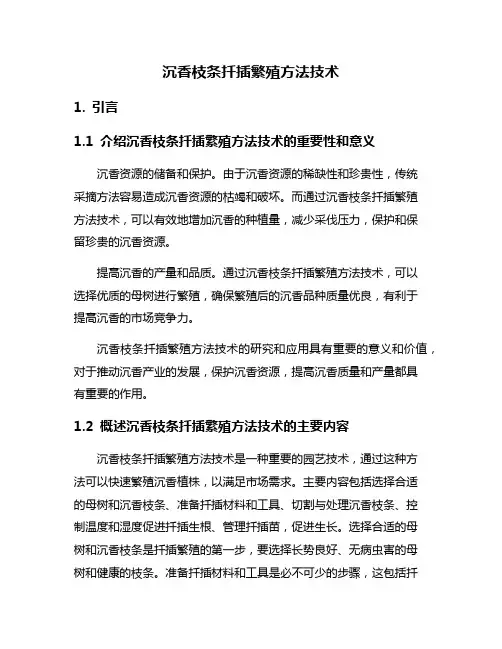 沉香枝条扦插繁殖方法技术

1. 引言

1.1 介绍沉香枝条扦插繁殖方法技术的重要性和意义

沉香资源的储备和保护。由于沉香资源的稀缺性和珍贵性，传统采摘方法容易造成沉香资源的枯竭和破坏。而通过沉香枝条扦插繁殖方法技术，可以有效地增加沉香的种植量，减少采伐压力，保护和保留珍贵的沉香资源。

提高沉香的产量和品质。通过沉香枝条扦插繁殖方法技术，可以选择优质的母树进行繁殖，确保繁殖后的沉香品种质量优良，有利于提高沉香的市场竞争力。

沉香枝条扦插繁殖方法技术的研究和应用具有重要的意义和价值，对于推动沉香产业的发展，保护沉香资源，提高沉香质量和产量都具有重要的作用。

1.2 概述沉香枝条扦插繁殖方法技术的主要内容

沉香枝条扦插繁殖方法技术是一种重要的园艺技术，通过这种方法可以快速繁殖沉香植株，以满足市场需求。主要内容包括选择合适的母树和沉香枝条、准备扦插材料和工具、切割与处理沉香枝条、控制温度和湿度促进扦插生根、管理扦插苗，促进生长。选择合适的母树和沉香枝条是扦插繁殖的第一步，要选择长势良好、无病虫害的母树和健康的枝条。准备扦插材料和工具是必不可少的步骤，这包括扦